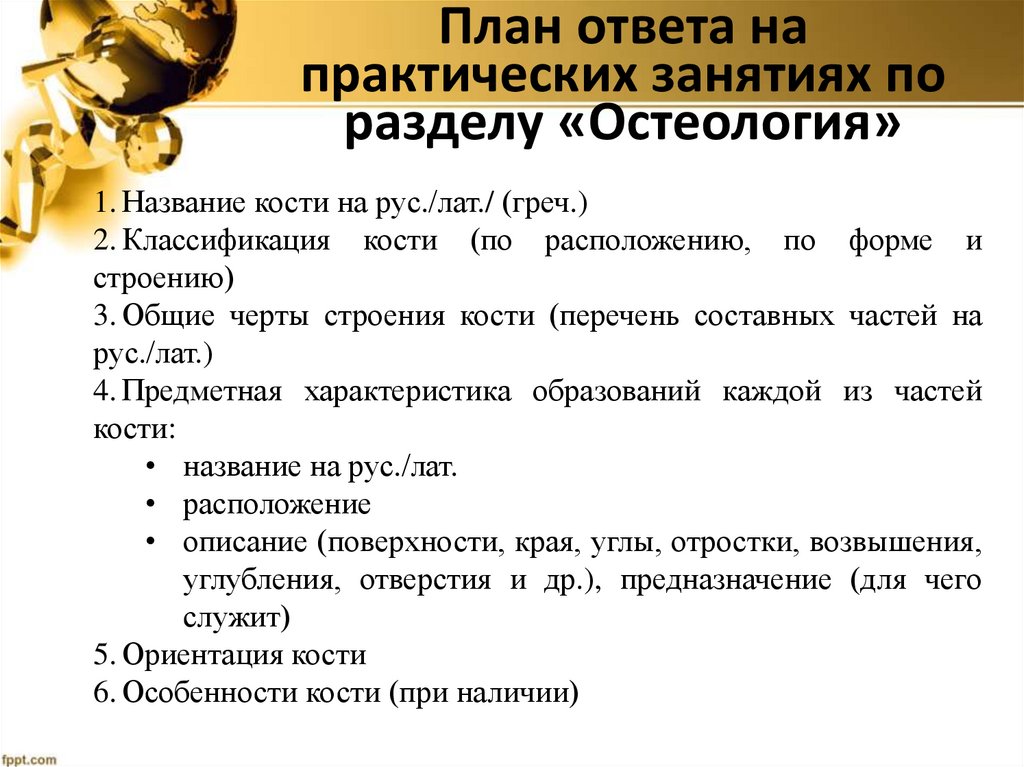 План ответа на практических занятиях по разделу «Остеология»

1. Название кости на рус./лат./ (греч.)
2. Классификация кости (по расположению, по форме и строению)
3. Общие черты строения кости (перечень составных частей на рус./лат.)
4. Предметная характеристика образований каждой из частей кости:
• название на рус./лат.
• расположение
• описание (поверхности, края, углы, отростки, возвышения, углубления, отверстия и др.), предназначение (для чего служит)
5. Ориентация кости
6. Особенности кости (при наличии)

fppt.com